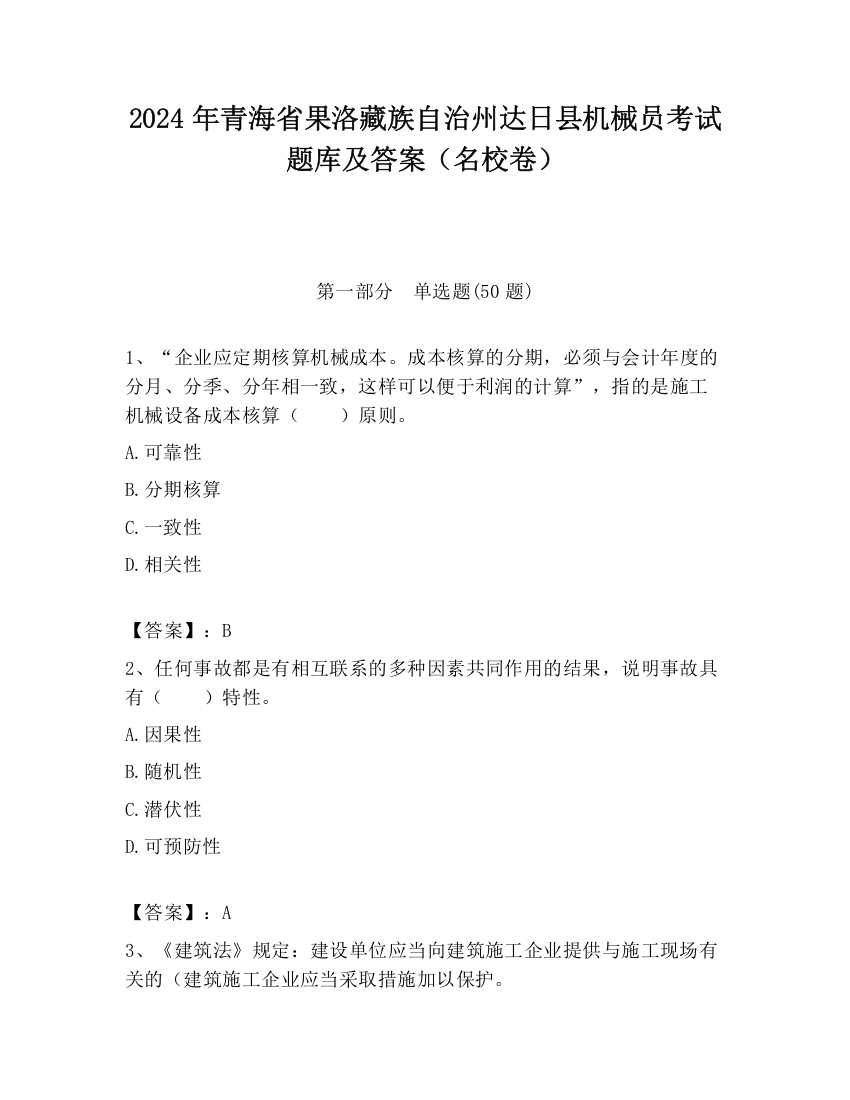 2024 年青海省果洛藏族自治州达日县机械员考试题库及答案（名校卷）

第一部分　单选题(50 题)

1、“企业应定期核算机械成本。成本核算的分期，必须与会计年度的分月、分季、分年相一致，这样可以便于利润的计算”，指的是施工机械设备成本核算（　　）原则。

A.可靠性

B.分期核算

C.一致性

D.相关性

【答案】：B

2、任何事故都是有相互联系的多种因素共同作用的结果，说明事故具有（　　）特性。

A.因果性

B.随机性

C.潜伏性

D.可预防性

【答案】：A

3、《建筑法》规定：建设单位应当向建筑施工企业提供与施工现场有关的（建筑施工企业应当采取措施加以保护。